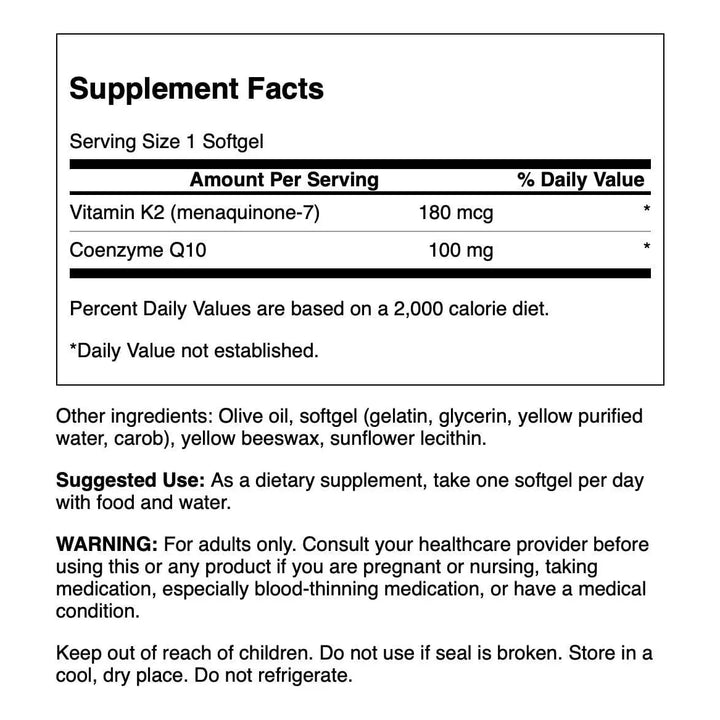 Supplement Facts

Serving Size 1 Softgel

| Amount Per Serving | | % Daily Value |
|---|---|---|
| Vitamin K2 (menaquinone-7) | 180 mcg | * |
| Coenzyme Q10 | 100 mg | * |

Percent Daily Values are based on a 2,000 calorie diet.

*Daily Value not established.

Other ingredients: Olive oil, softgel (gelatin, glycerin, yellow purified water, carob), yellow beeswax, sunflower lecithin.

Suggested Use: As a dietary supplement, take one softgel per day with food and water.

WARNING: For adults only. Consult your healthcare provider before using this or any product if you are pregnant or nursing, taking medication, especially blood-thinning medication, or have a medical condition.

Keep out of reach of children. Do not use if seal is broken. Store in a cool, dry place. Do not refrigerate.